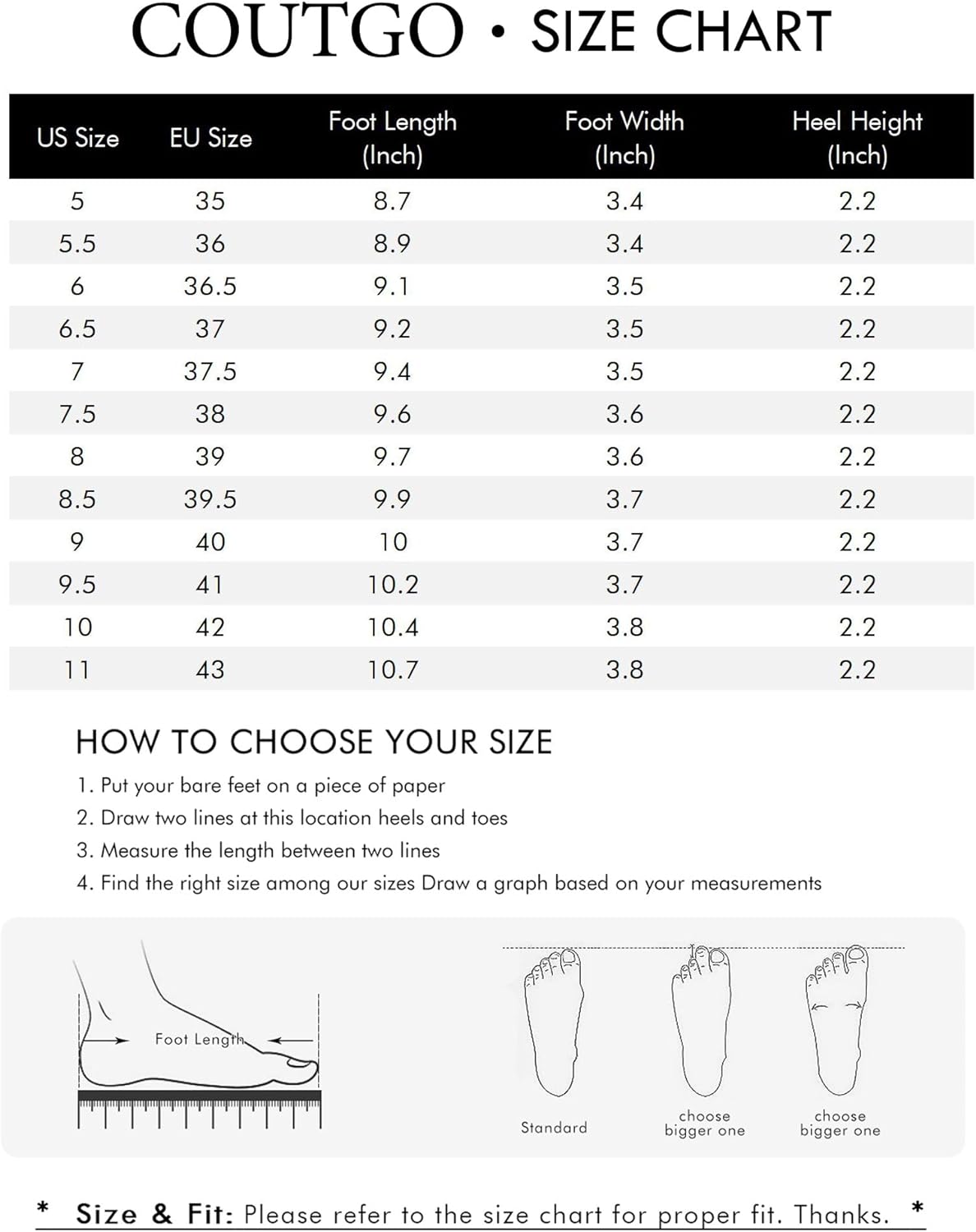 COUTGO • SIZE CHART

| US Size | EU Size | Foot Length (Inch) | Foot Width (Inch) | Heel Height (Inch) |
|---|---|---|---|---|
| 5 | 35 | 8.7 | 3.4 | 2.2 |
| 5.5 | 36 | 8.9 | 3.4 | 2.2 |
| 6 | 36.5 | 9.1 | 3.5 | 2.2 |
| 6.5 | 37 | 9.2 | 3.5 | 2.2 |
| 7 | 37.5 | 9.4 | 3.5 | 2.2 |
| 7.5 | 38 | 9.6 | 3.6 | 2.2 |
| 8 | 39 | 9.7 | 3.6 | 2.2 |
| 8.5 | 39.5 | 9.9 | 3.7 | 2.2 |
| 9 | 40 | 10 | 3.7 | 2.2 |
| 9.5 | 41 | 10.2 | 3.7 | 2.2 |
| 10 | 42 | 10.4 | 3.8 | 2.2 |
| 11 | 43 | 10.7 | 3.8 | 2.2 |

HOW TO CHOOSE YOUR SIZE

1. Put your bare feet on a piece of paper
2. Draw two lines at this location heels and toes
3. Measure the length between two lines
4. Find the right size among our sizes Draw a graph based on your measurements

Foot Length

Standard

choose bigger one

choose bigger one

* Size & Fit: Please refer to the size chart for proper fit. Thanks. *